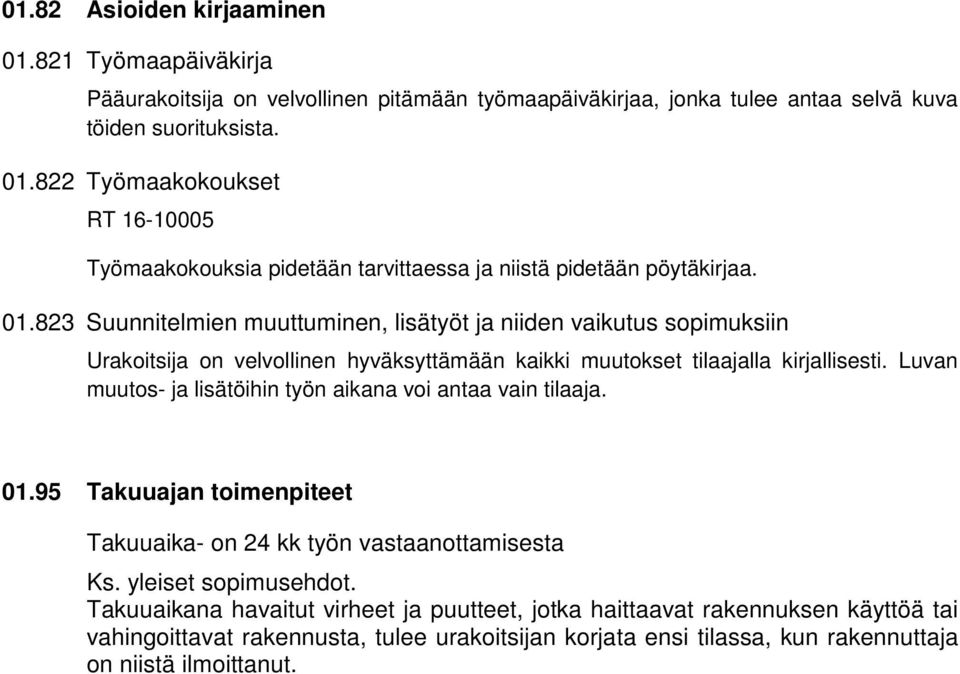 01.82 Asioiden kirjaaminen

01.821 Työmaapäiväkirja

Pääurakoitsija on velvollinen pitämään työmaapäiväkirjaa, jonka tulee antaa selvä kuva töiden suorituksista.

01.822 Työmaakokoukset

RT 16-10005

Työmaakokouksia pidetään tarvittaessa ja niistä pidetään pöytäkirjaa.

01.823 Suunnitelmien muuttuminen, lisätyöt ja niiden vaikutus sopimuksiin

Urakoitsija on velvollinen hyväksyttämään kaikki muutokset tilaajalla kirjallisesti. Luvan muutos- ja lisätöihin työn aikana voi antaa vain tilaaja.

01.95 Takuuajan toimenpiteet

Takuuaika- on 24 kk työn vastaanottamisesta

Ks. yleiset sopimusehdot.
Takuuaikana havaitut virheet ja puutteet, jotka haittaavat rakennuksen käyttöä tai vahingoittavat rakennusta, tulee urakoitsijan korjata ensi tilassa, kun rakennuttaja on niistä ilmoittanut.